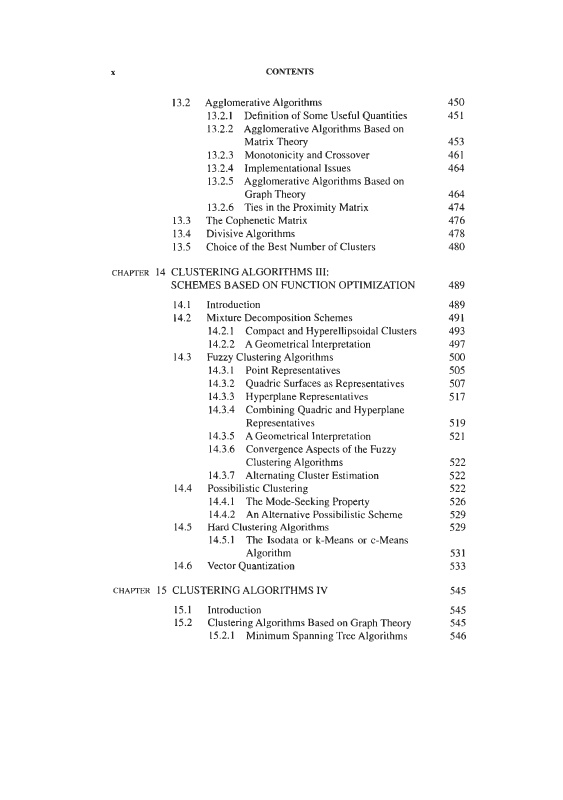 x CONTENTS

13.2 Agglomerative Algorithms 450
13.2.1 Definition of Some Useful Quantities 451
13.2.2 Agglomerative Algorithms Based on Matrix Theory 453
13.2.3 Monotonicity and Crossover 461
13.2.4 Implementational Issues 464
13.2.5 Agglomerative Algorithms Based on Graph Theory 464
13.2.6 Ties in the Proximity Matrix 474
13.3 The Cophenetic Matrix 476
13.4 Divisive Algorithms 478
13.5 Choice of the Best Number of Clusters 480

CHAPTER 14 CLUSTERING ALGORITHMS III: SCHEMES BASED ON FUNCTION OPTIMIZATION 489

14.1 Introduction 489
14.2 Mixture Decomposition Schemes 491
14.2.1 Compact and Hyperellipsoidal Clusters 493
14.2.2 A Geometrical Interpretation 497
14.3 Fuzzy Clustering Algorithms 500
14.3.1 Point Representatives 505
14.3.2 Quadric Surfaces as Representatives 507
14.3.3 Hyperplane Representatives 517
14.3.4 Combining Quadric and Hyperplane Representatives 519
14.3.5 A Geometrical Interpretation 521
14.3.6 Convergence Aspects of the Fuzzy Clustering Algorithms 522
14.3.7 Alternating Cluster Estimation 522
14.4 Possibilistic Clustering 522
14.4.1 The Mode-Seeking Property 526
14.4.2 An Alternative Possibilistic Scheme 529
14.5 Hard Clustering Algorithms 529
14.5.1 The Isodata or k-Means or c-Means Algorithm 531
14.6 Vector Quantization 533

CHAPTER 15 CLUSTERING ALGORITHMS IV 545

15.1 Introduction 545
15.2 Clustering Algorithms Based on Graph Theory 545
15.2.1 Minimum Spanning Tree Algorithms 546